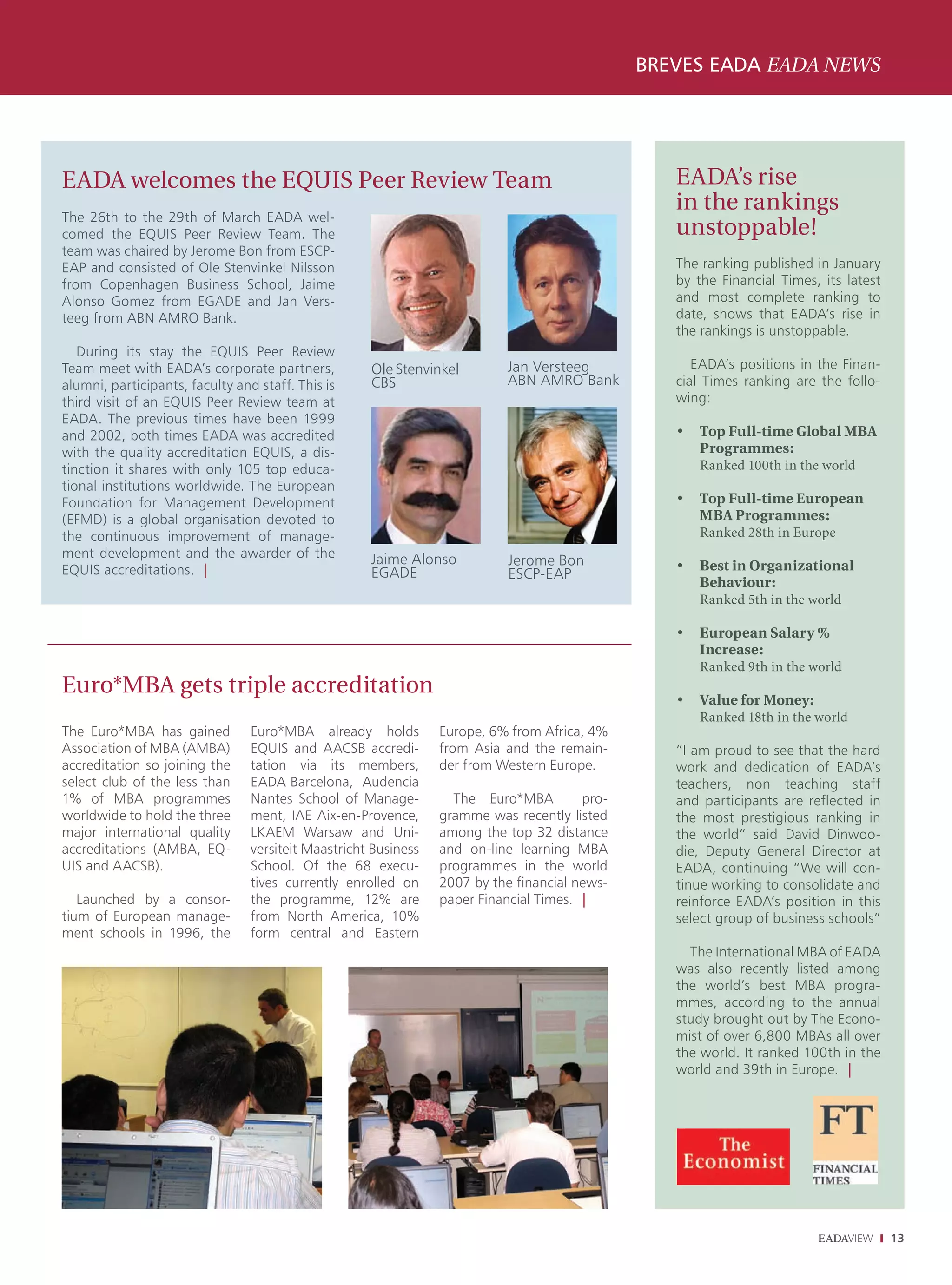 BREVES EADA EADA NEWS

EADA welcomes the EQUIS Peer Review Team

The 26th to the 29th of March EADA welcomed the EQUIS Peer Review Team. The team was chaired by Jerome Bon from ESCP-EAP and consisted of Ole Stenvinkel Nilsson from Copenhagen Business School, Jaime Alonso Gomez from EGADE and Jan Versteeg from ABN AMRO Bank.

During its stay the EQUIS Peer Review Team meet with EADA's corporate partners, alumni, participants, faculty and staff. This is third visit of an EQUIS Peer Review team at EADA. The previous times have been 1999 and 2002, both times EADA was accredited with the quality accreditation EQUIS, a distinction it shares with only 105 top educational institutions worldwide. The European Foundation for Management Development (EFMD) is a global organisation devoted to the continuous improvement of management development and the awarder of the EQUIS accreditations. |

Ole Stenvinkel
CBS

Jan Versteeg
ABN AMRO Bank

Jaime Alonso
EGADE

Jerome Bon
ESCP-EAP

Euro*MBA gets triple accreditation

The Euro*MBA has gained Association of MBA (AMBA) accreditation so joining the select club of the less than 1% of MBA programmes worldwide to hold the three major international quality accreditations (AMBA, EQUIS and AACSB).

Launched by a consortium of European management schools in 1996, the Euro*MBA already holds EQUIS and AACSB accreditation via its members, EADA Barcelona, Audencia Nantes School of Management, IAE Aix-en-Provence, LKAEM Warsaw and Universiteit Maastricht Business School. Of the 68 executives currently enrolled on the programme, 12% are from North America, 10% form central and Eastern Europe, 6% from Africa, 4% from Asia and the remainder from Western Europe.

The Euro*MBA programme was recently listed among the top 32 distance and on-line learning MBA programmes in the world 2007 by the financial newspaper Financial Times. |

EADA's rise in the rankings unstoppable!

The ranking published in January by the Financial Times, its latest and most complete ranking to date, shows that EADA's rise in the rankings is unstoppable.

EADA's positions in the Financial Times ranking are the following:

• Top Full-time Global MBA Programmes:
Ranked 100th in the world

• Top Full-time European MBA Programmes:
Ranked 28th in Europe

• Best in Organizational Behaviour:
Ranked 5th in the world

• European Salary % Increase:
Ranked 9th in the world

• Value for Money:
Ranked 18th in the world

"I am proud to see that the hard work and dedication of EADA's teachers, non teaching staff and participants are reflected in the most prestigious ranking in the world" said David Dinwoodie, Deputy General Director at EADA, continuing "We will continue working to consolidate and reinforce EADA's position in this select group of business schools"

The International MBA of EADA was also recently listed among the world's best MBA programmes, according to the annual study brought out by The Economist of over 6,800 MBAs all over the world. It ranked 100th in the world and 39th in Europe. |

The Economist

FT
FINANCIAL TIMES

EADAVIEW | 13